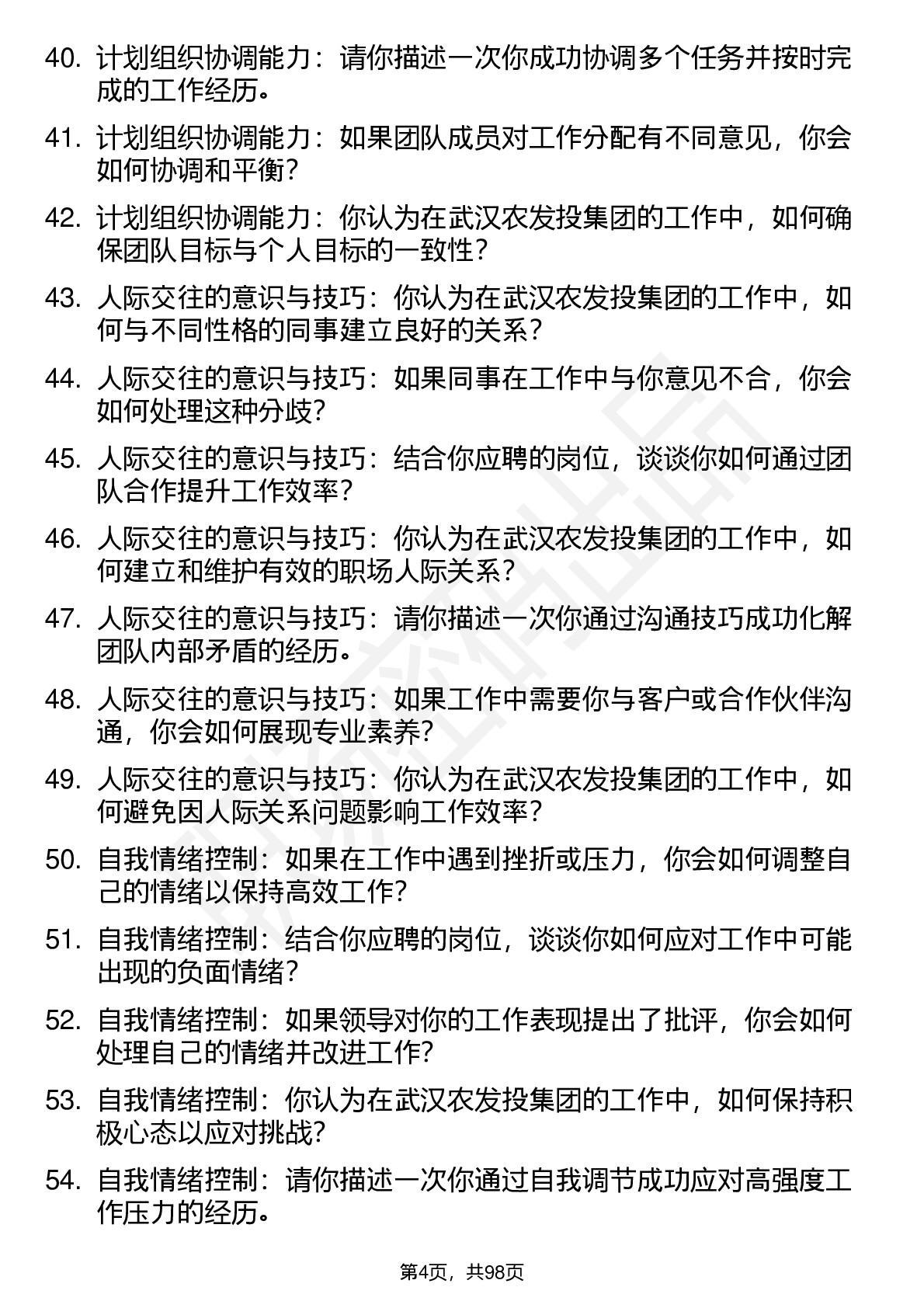 40. 计划组织协调能力：请你描述一次你成功协调多个任务并按时完成的工作经历。

41. 计划组织协调能力：如果团队成员对工作分配有不同意见，你会如何协调和平衡？

42. 计划组织协调能力：你认为在武汉农发投集团的工作中，如何确保团队目标与个人目标的一致性？

43. 人际交往的意识与技巧：你认为在武汉农发投集团的工作中，如何与不同性格的同事建立良好的关系？

44. 人际交往的意识与技巧：如果同事在工作中与你意见不合，你会如何处理这种分歧？

45. 人际交往的意识与技巧：结合你应聘的岗位，谈谈你如何通过团队合作提升工作效率？

46. 人际交往的意识与技巧：你认为在武汉农发投集团的工作中，如何建立和维护有效的职场人际关系？

47. 人际交往的意识与技巧：请你描述一次你通过沟通技巧成功化解团队内部矛盾的经历。

48. 人际交往的意识与技巧：如果工作中需要你与客户或合作伙伴沟通，你会如何展现专业素养？

49. 人际交往的意识与技巧：你认为在武汉农发投集团的工作中，如何避免因人际关系问题影响工作效率？

50. 自我情绪控制：如果在工作中遇到挫折或压力，你会如何调整自己的情绪以保持高效工作？

51. 自我情绪控制：结合你应聘的岗位，谈谈你如何应对工作中可能出现的负面情绪？

52. 自我情绪控制：如果领导对你的工作表现提出了批评，你会如何处理自己的情绪并改进工作？

53. 自我情绪控制：你认为在武汉农发投集团的工作中，如何保持积极心态以应对挑战？

54. 自我情绪控制：请你描述一次你通过自我调节成功应对高强度工作压力的经历。

第4页，共98页